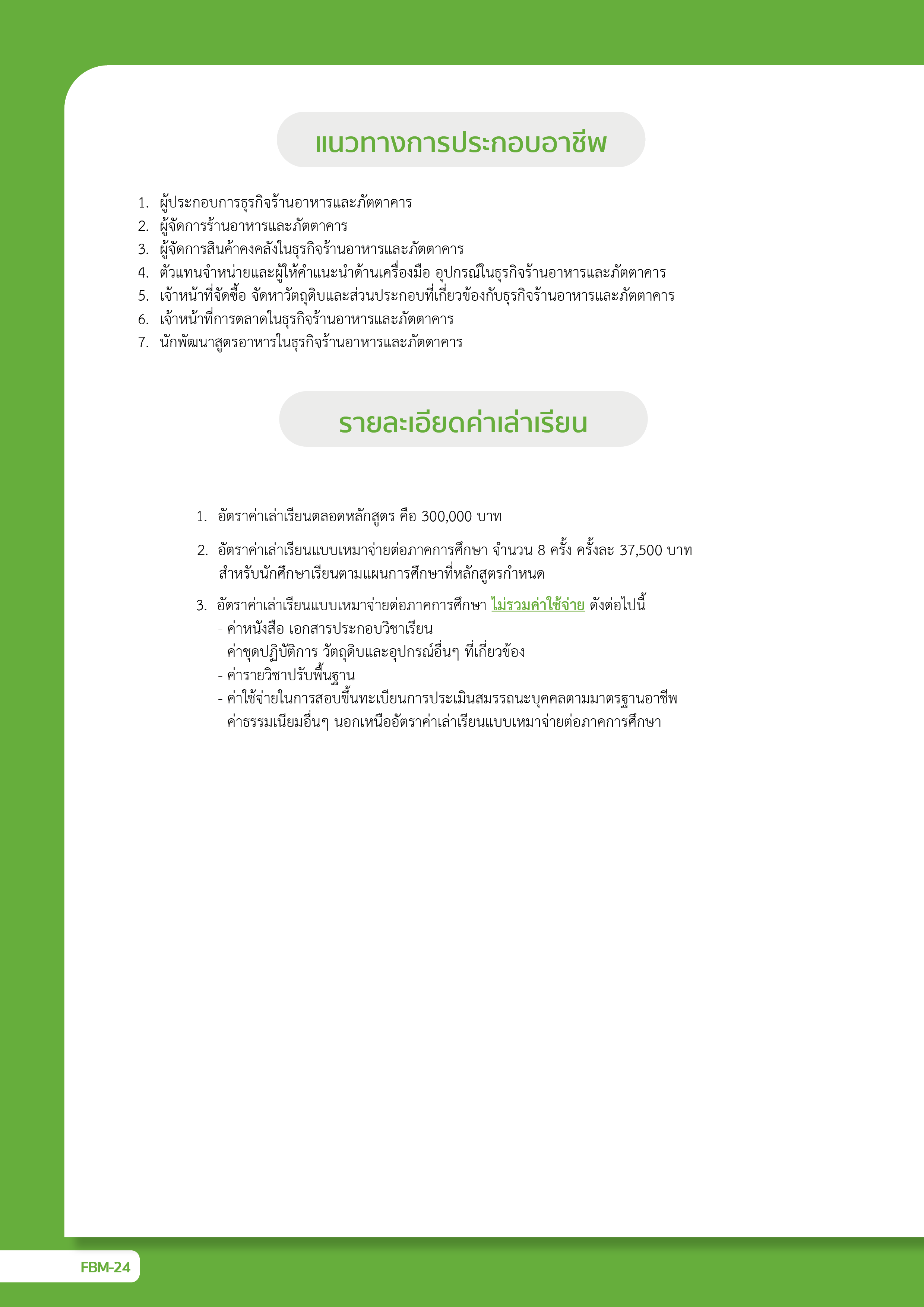 แนวทางการประกอบอาชีพ

1. ผู้ประกอบการธุรกิจร้านอาหารและภัตตาคาร
2. ผู้จัดการร้านอาหารและภัตตาคาร
3. ผู้จัดการสินค้าคงคลังในธุรกิจร้านอาหารและภัตตาคาร
4. ตัวแทนจำหน่ายและผู้ให้คำแนะนำด้านเครื่องมือ อุปกรณ์ในธุรกิจร้านอาหารและภัตตาคาร
5. เจ้าหน้าที่จัดซื้อ จัดหาวัตถุดิบและส่วนประกอบที่เกี่ยวข้องกับธุรกิจร้านอาหารและภัตตาคาร
6. เจ้าหน้าที่การตลาดในธุรกิจร้านอาหารและภัตตาคาร
7. นักพัฒนาสูตรอาหารในธุรกิจร้านอาหารและภัตตาคาร

รายละเอียดค่าเล่าเรียน

1. อัตราค่าเล่าเรียนตลอดหลักสูตร คือ 300,000 บาท

2. อัตราค่าเล่าเรียนแบบเหมาจ่ายต่อภาคการศึกษา จำนวน 8 ครั้ง ครั้งละ 37,500 บาท สำหรับนักศึกษาเรียนตามแผนการศึกษาที่หลักสูตรกำหนด

3. อัตราค่าเล่าเรียนแบบเหมาจ่ายต่อภาคการศึกษา ไม่รวมค่าใช้จ่าย ดังต่อไปนี้
- ค่าหนังสือ เอกสารประกอบวิชาเรียน
- ค่าชุดปฏิบัติการ วัตถุดิบและอุปกรณ์อื่นๆ ที่เกี่ยวข้อง
- ค่ารายวิชาปรับพื้นฐาน
- ค่าใช้จ่ายในการสอบขึ้นทะเบียนการประเมินสมรรถนะบุคคลตามมาตรฐานอาชีพ
- ค่าธรรมเนียมอื่นๆ นอกเหนืออัตราค่าเล่าเรียนแบบเหมาจ่ายต่อภาคการศึกษา

FBM-24